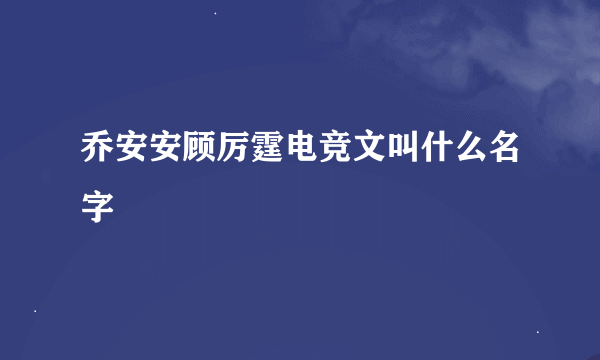 乔安安顾厉霆电竞文叫什么名字